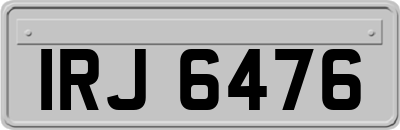 IRJ 6476